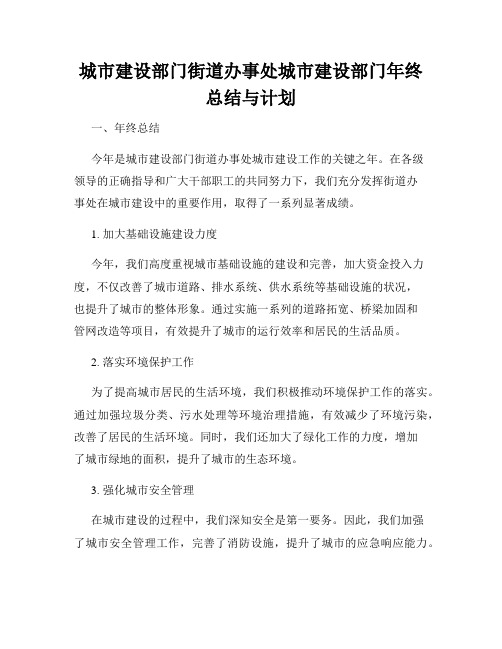 城市建设部门街道办事处城市建设部门年终总结与计划

一、年终总结

今年是城市建设部门街道办事处城市建设工作的关键之年。在各级领导的正确指导和广大干部职工的共同努力下，我们充分发挥街道办事处在城市建设中的重要作用，取得了一系列显著成绩。

1. 加大基础设施建设力度

今年，我们高度重视城市基础设施的建设和完善，加大资金投入力度，不仅改善了城市道路、排水系统、供水系统等基础设施的状况，也提升了城市的整体形象。通过实施一系列的道路拓宽、桥梁加固和管网改造等项目，有效提升了城市的运行效率和居民的生活品质。

2. 落实环境保护工作

为了提高城市居民的生活环境，我们积极推动环境保护工作的落实。通过加强垃圾分类、污水处理等环境治理措施，有效减少了环境污染，改善了居民的生活环境。同时，我们还加大了绿化工作的力度，增加了城市绿地的面积，提升了城市的生态环境。

3. 强化城市安全管理

在城市建设的过程中，我们深知安全是第一要务。因此，我们加强了城市安全管理工作，完善了消防设施，提升了城市的应急响应能力。